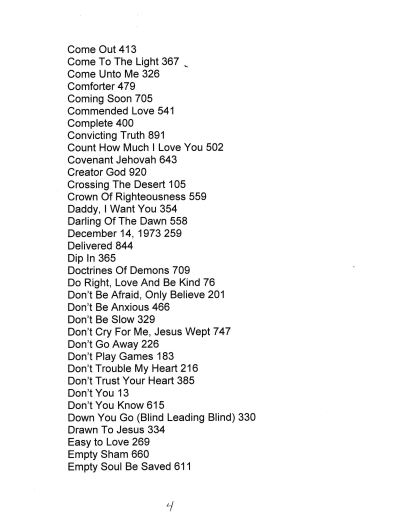 Come Out 413
Come To The Light 367
Come Unto Me 326
Comforter 479
Coming Soon 705
Commended Love 541
Complete 400
Convicting Truth 891
Count How Much I Love You 502
Covenant Jehovah 643
Creator God 920
Crossing The Desert 105
Crown Of Righteousness 559
Daddy, I Want You 354
Darling Of The Dawn 558
December 14, 1973 259
Delivered 844
Dip In 365
Doctrines Of Demons 709
Do Right, Love And Be Kind 76
Don't Be Afraid, Only Believe 201
Don't Be Anxious 466
Don't Be Slow 329
Don't Cry For Me, Jesus Wept 747
Don't Go Away 226
Don't Play Games 183
Don't Trouble My Heart 216
Don't Trust Your Heart 385
Don't You 13
Don't You Know 615
Down You Go (Blind Leading Blind) 330
Drawn To Jesus 334
Easy to Love 269
Empty Sham 660
Empty Soul Be Saved 611

4